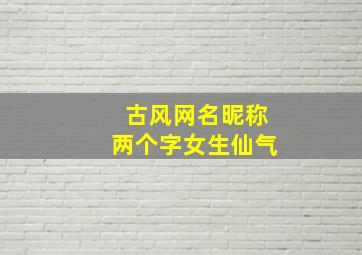 古风网名昵称
两个字女生仙气